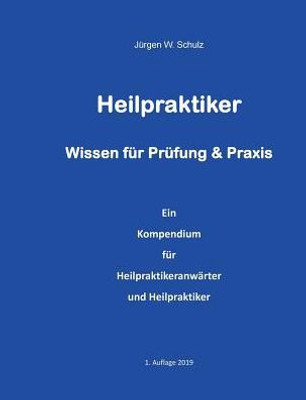 Jürgen W. Schulz

Heilpraktiker

Wissen für Prüfung & Praxis

Ein
Kompendium
für
Heilpraktikeranwärter
und Heilpraktiker

1. Auflage 2019